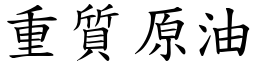 重質原油